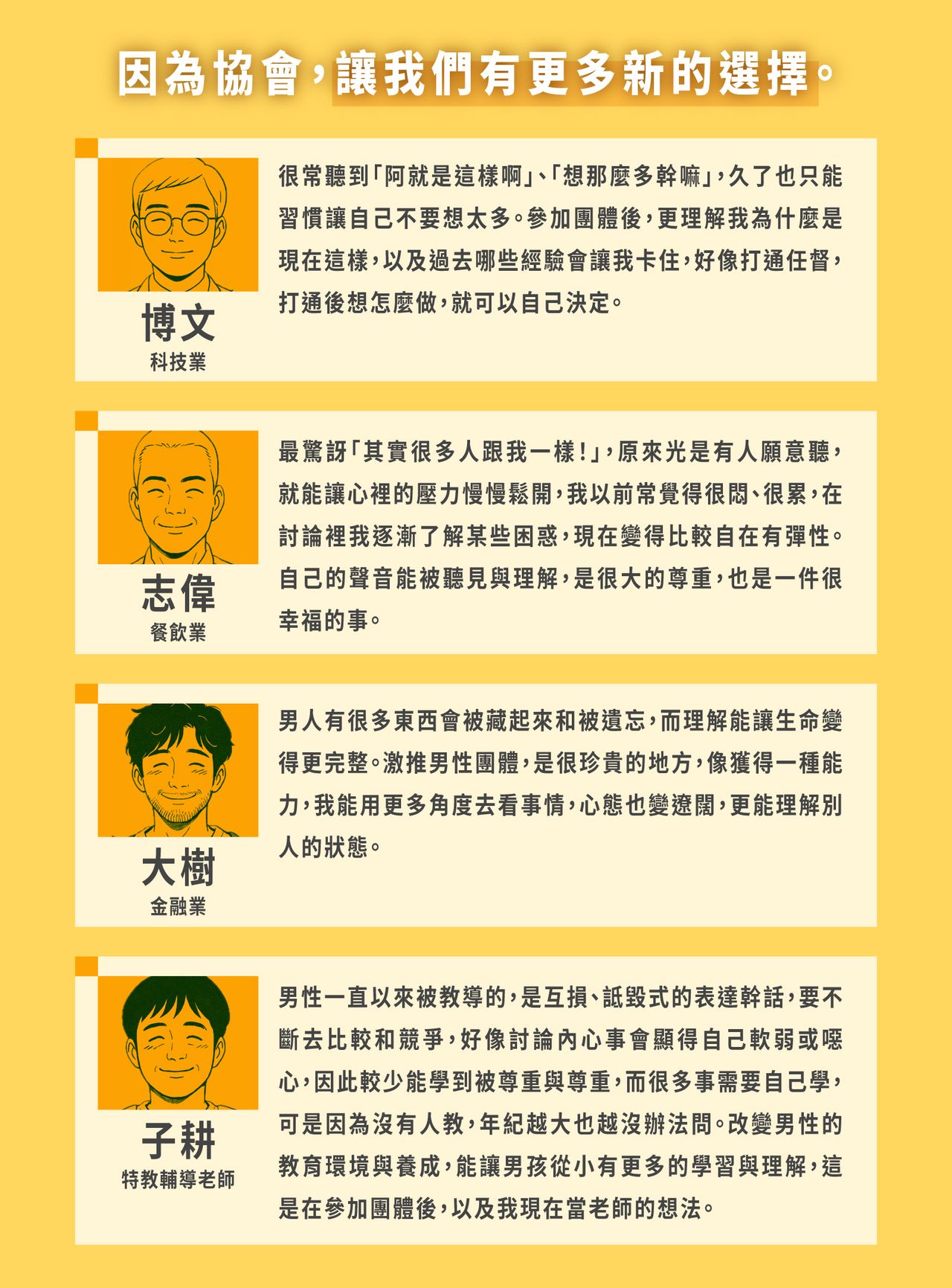 因為協會，讓我們有更多新的選擇。

博文
科技業

很常聽到「阿就是這樣啊」、「想那麼多幹嘛」，久了也只能習慣讓自己不要想太多。參加團體後，更理解我為什麼是現在這樣，以及過去哪些經驗會讓我卡住，好像打通任督，打通後想怎麼做，就可以自己決定。

志偉
餐飲業

最驚訝「其實很多人跟我一樣！」，原來光是有人願意聽，就能讓心裡的壓力慢慢鬆開，我以前常覺得很悶、很累，在討論裡我逐漸了解某些困惑，現在變得比較自在有彈性。自己的聲音能被聽見與理解，是很大的尊重，也是一件很幸福的事。

大樹
金融業

男人有很多東西會被藏起來和被遺忘，而理解能讓生命變得更完整。激推男性團體，是很珍貴的地方，像獲得一種能力，我能用更多角度去看事情，心態也變遼闊，更能理解別人的狀態。

子耕
特教輔導老師

男性一直以來被教導的，是互損、詆毀式的表達幹話，要不斷去比較和競爭，好像討論內心事會顯得自己軟弱或噁心，因此較少能學到被尊重與尊重，而很多事需要自己學，可是因為沒有人教，年紀越大也越沒辦法問。改變男性的教育環境與養成，能讓男孩從小有更多的學習與理解，這是在參加團體後，以及我現在當老師的想法。